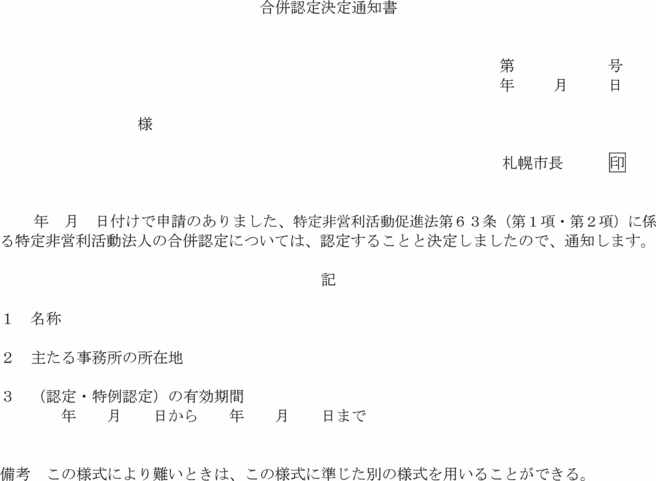 合併認定決定通知書

第 号
年 月 日

様

札幌市長 印

年 月 日付けで申請のありました、特定非営利活動促進法第６３条（第１項・第２項）に係る特定非営利活動法人の合併認定については、認定することと決定しましたので、通知します。

記

１ 名称

２ 主たる事務所の所在地

３ （認定・特例認定）の有効期間
年 月 日から 年 月 日まで

備考 この様式により難いときは、この様式に準じた別の様式を用いることができる。